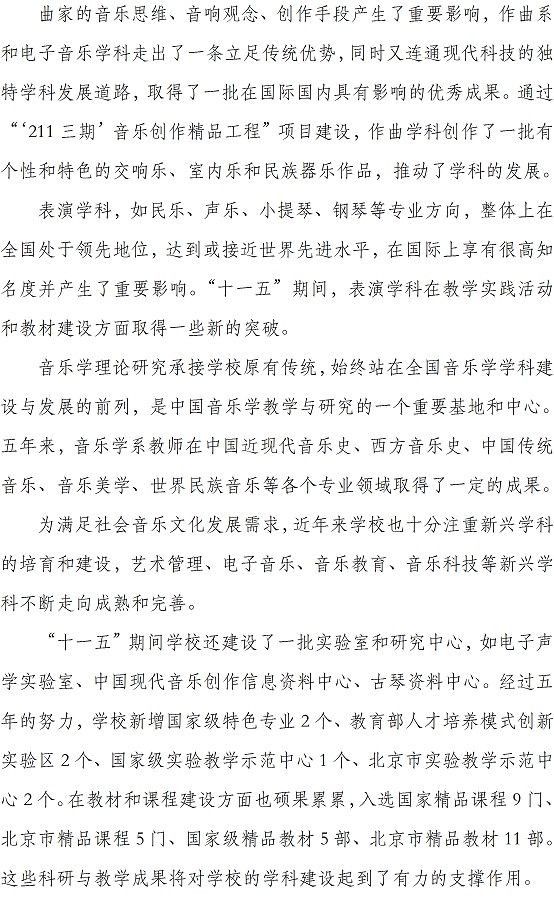 曲家的音乐思维、音响观念、创作手段产生了重要影响，作曲系和电子音乐学科走出了一条立足传统优势，同时又连通现代科技的独特学科发展道路，取得了一批在国际国内具有影响的优秀成果。通过“‘211 三期’音乐创作精品工程”项目建设，作曲学科创作了一批有个性和特色的交响乐、室内乐和民族器乐作品，推动了学科的发展。

表演学科，如民乐、声乐、小提琴、钢琴等专业方向，整体上在全国处于领先地位，达到或接近世界先进水平，在国际上享有很高知名度并产生了重要影响。“十一五”期间，表演学科在教学实践活动和教材建设方面取得一些新的突破。

音乐学理论研究承接学校原有传统，始终站在全国音乐学学科建设与发展的前列，是中国音乐学教学与研究的一个重要基地和中心。五年来，音乐学系教师在中国近现代音乐史、西方音乐史、中国传统音乐、音乐美学、世界民族音乐等各个专业领域取得了一定的成果。

为满足社会音乐文化发展需求，近年来学校也十分注重新兴学科的培育和建设，艺术管理、电子音乐、音乐教育、音乐科技等新兴学科不断走向成熟和完善。

“十一五”期间学校还建设了一批实验室和研究中心，如电子声学实验室、中国现代音乐创作信息资料中心、古琴资料中心。经过五年的努力，学校新增国家级特色专业 2 个、教育部人才培养模式创新实验区 2 个、国家级实验教学示范中心 1 个、北京市实验教学示范中心 2 个。在教材和课程建设方面也硕果累累，入选国家精品课程 9 门、北京市精品课程 5 门、国家级精品教材 5 部、北京市精品教材 11 部。这些科研与教学成果将对学校的学科建设起到了有力的支撑作用。